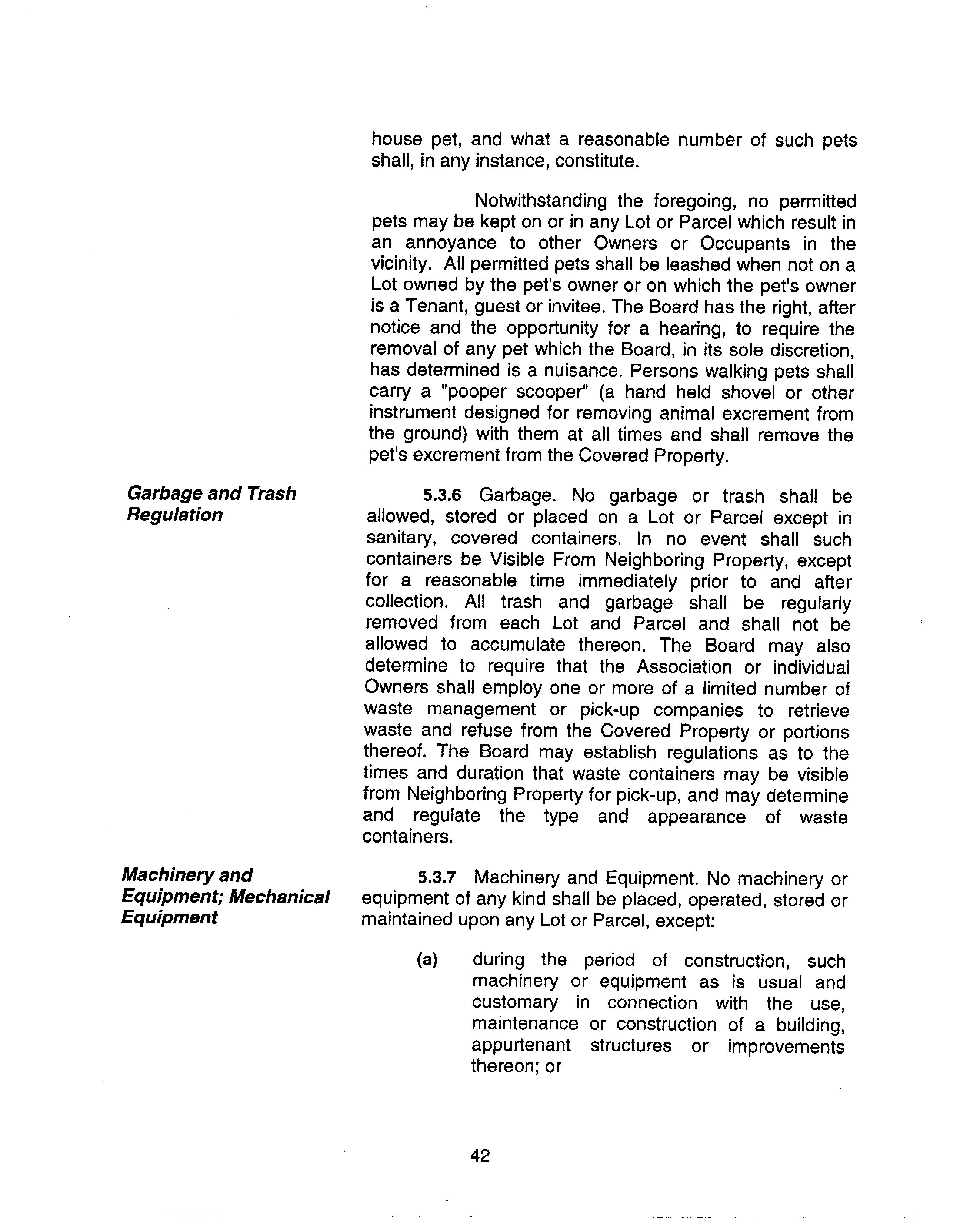 house pet, and what a reasonable number of such pets shall, in any instance, constitute.

Notwithstanding the foregoing, no permitted pets may be kept on or in any Lot or Parcel which result in an annoyance to other Owners or Occupants in the vicinity. All permitted pets shall be leashed when not on a Lot owned by the pet's owner or on which the pet's owner is a Tenant, guest or invitee. The Board has the right, after notice and the opportunity for a hearing, to require the removal of any pet which the Board, in its sole discretion, has determined is a nuisance. Persons walking pets shall carry a "pooper scooper" (a hand held shovel or other instrument designed for removing animal excrement from the ground) with them at all times and shall remove the pet's excrement from the Covered Property.

Garbage and Trash Regulation

5.3.6 Garbage. No garbage or trash shall be allowed, stored or placed on a Lot or Parcel except in sanitary, covered containers. In no event shall such containers be Visible From Neighboring Property, except for a reasonable time immediately prior to and after collection. All trash and garbage shall be regularly removed from each Lot and Parcel and shall not be allowed to accumulate thereon. The Board may also determine to require that the Association or individual Owners shall employ one or more of a limited number of waste management or pick-up companies to retrieve waste and refuse from the Covered Property or portions thereof. The Board may establish regulations as to the times and duration that waste containers may be visible from Neighboring Property for pick-up, and may determine and regulate the type and appearance of waste containers.

Machinery and Equipment; Mechanical Equipment

5.3.7 Machinery and Equipment. No machinery or equipment of any kind shall be placed, operated, stored or maintained upon any Lot or Parcel, except:

(a) during the period of construction, such machinery or equipment as is usual and customary in connection with the use, maintenance or construction of a building, appurtenant structures or improvements thereon; or

42